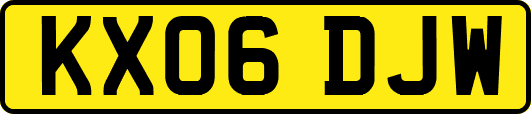 KX06 DJW